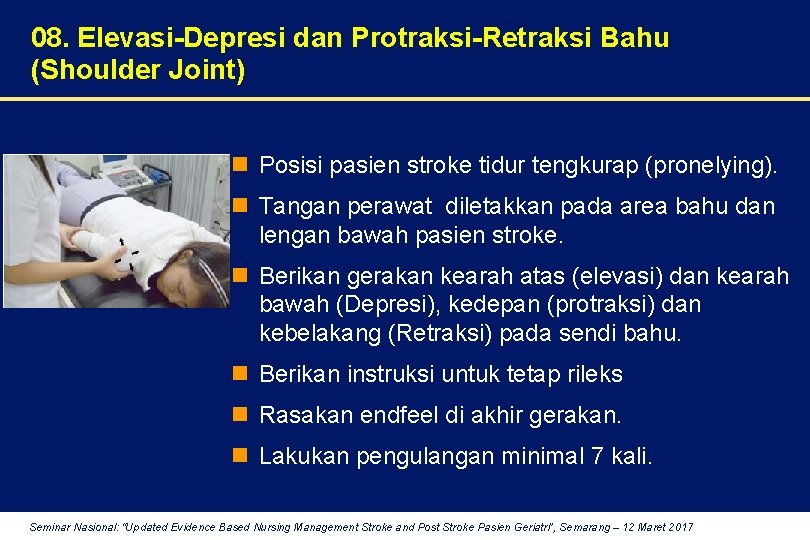 08. Elevasi-Depresi dan Protraksi-Retraksi Bahu (Shoulder Joint)

Posisi pasien stroke tidur tengkurap (pronelying).

Tangan perawat diletakkan pada area bahu dan lengan bawah pasien stroke.

Berikan gerakan kearah atas (elevasi) dan kearah bawah (Depresi), kedepan (protraksi) dan kebelakang (Retraksi) pada sendi bahu.

Berikan instruksi untuk tetap rileks

Rasakan endfeel di akhir gerakan.

Lakukan pengulangan minimal 7 kali.

Seminar Nasional: "Updated Evidence Based Nursing Management Stroke and Post Stroke Pasien Geriatri", Semarang – 12 Maret 2017